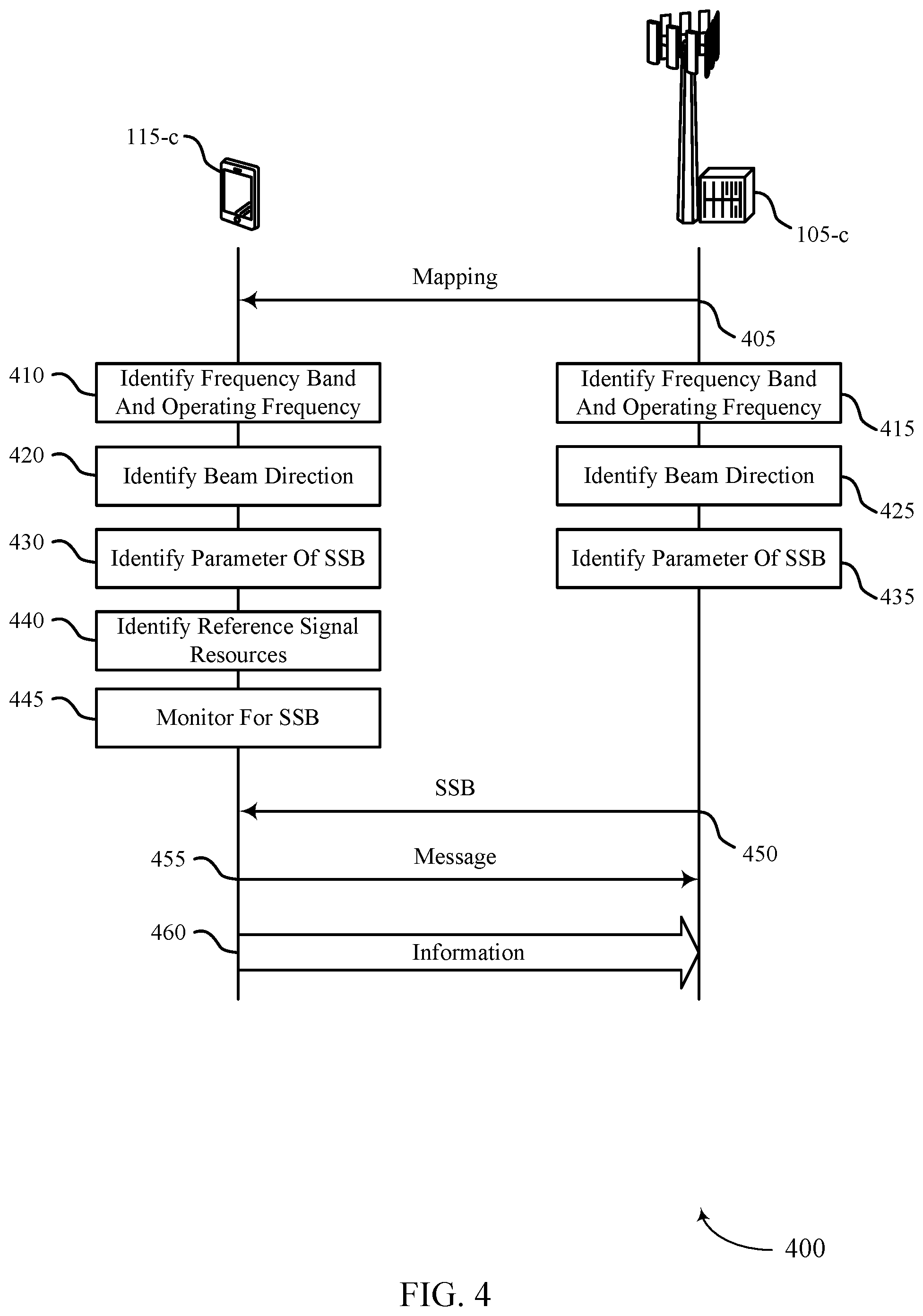 115-c

105-c

Mapping

405

410 Identify Frequency Band And Operating Frequency

Identify Frequency Band And Operating Frequency 415

420 Identify Beam Direction

Identify Beam Direction 425

430 Identify Parameter Of SSB

Identify Parameter Of SSB 435

440 Identify Reference Signal Resources

445 Monitor For SSB

SSB

450

455 Message

460 Information

400

FIG. 4